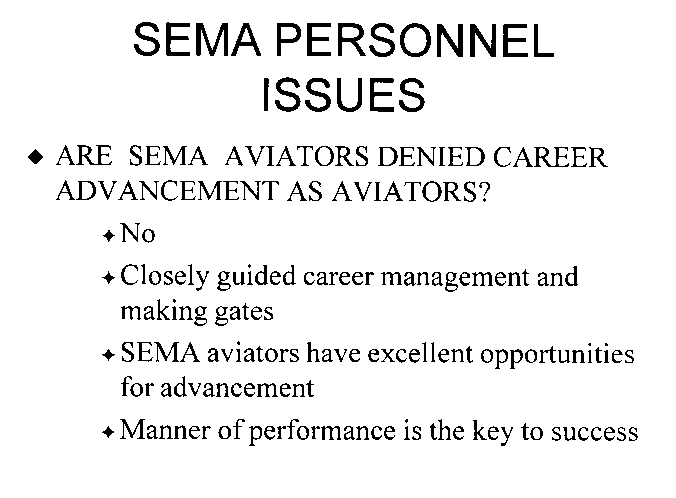 SEMA PERSONNEL ISSUES

◆ ARE SEMA AVIATORS DENIED CAREER ADVANCEMENT AS AVIATORS?

✦ No

✦ Closely guided career management and making gates

✦ SEMA aviators have excellent opportunities for advancement

✦ Manner of performance is the key to success